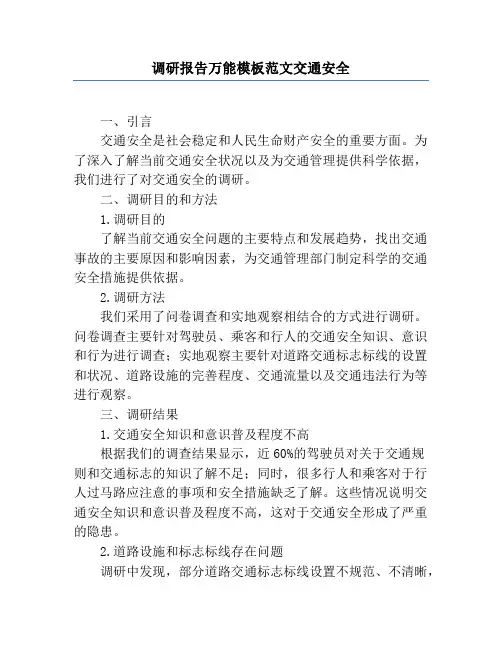 调研报告万能模板范文交通安全

一、引言

交通安全是社会稳定和人民生命财产安全的重要方面。为了深入了解当前交通安全状况以及为交通管理提供科学依据，我们进行了对交通安全的调研。

二、调研目的和方法

1.调研目的

了解当前交通安全问题的主要特点和发展趋势，找出交通事故的主要原因和影响因素，为交通管理部门制定科学的交通安全措施提供依据。

2.调研方法

我们采用了问卷调查和实地观察相结合的方式进行调研。问卷调查主要针对驾驶员、乘客和行人的交通安全知识、意识和行为进行调查；实地观察主要针对道路交通标志标线的设置和状况、道路设施的完善程度、交通流量以及交通违法行为等进行观察。

三、调研结果

1.交通安全知识和意识普及程度不高

根据我们的调查结果显示，近60%的驾驶员对关于交通规则和交通标志的知识了解不足；同时，很多行人和乘客对于行人过马路应注意的事项和安全措施缺乏了解。这些情况说明交通安全知识和意识普及程度不高，这对于交通安全形成了严重的隐患。

2.道路设施和标志标线存在问题

调研中发现，部分道路交通标志标线设置不规范、不清晰，